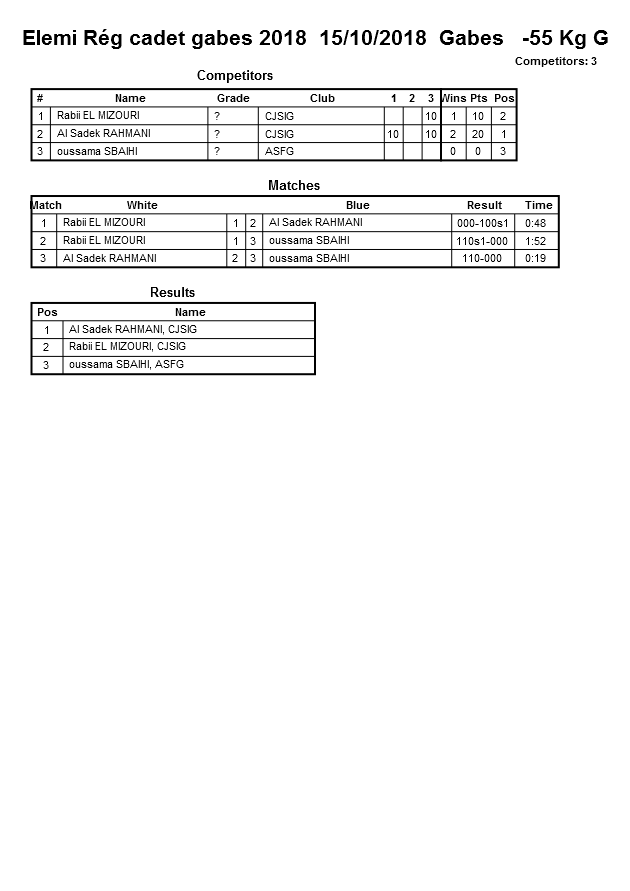 Elemi Rég cadet gabes 2018 15/10/2018 Gabes -55 Kg G

Competitors: 3

Competitors

| # | Name | Grade | Club | 1 | 2 | 3 | Wins | Pts | Pos |
|---|---|---|---|---|---|---|---|---|---|
| 1 | Rabii EL MIZOURI | ? | CJSIG | | | 10 | 1 | 10 | 2 |
| 2 | Al Sadek RAHMANI | ? | CJSIG | 10 | | 10 | 2 | 20 | 1 |
| 3 | oussama SBAIHI | ? | ASFG | | | | 0 | 0 | 3 |

Matches

| Match | White | | | Blue | Result | Time |
|---|---|---|---|---|---|---|
| 1 | Rabii EL MIZOURI | 1 | 2 | Al Sadek RAHMANI | 000-100s1 | 0:48 |
| 2 | Rabii EL MIZOURI | 1 | 3 | oussama SBAIHI | 110s1-000 | 1:52 |
| 3 | Al Sadek RAHMANI | 2 | 3 | oussama SBAIHI | 110-000 | 0:19 |

Results

| Pos | Name |
|---|---|
| 1 | Al Sadek RAHMANI, CJSIG |
| 2 | Rabii EL MIZOURI, CJSIG |
| 3 | oussama SBAIHI, ASFG |